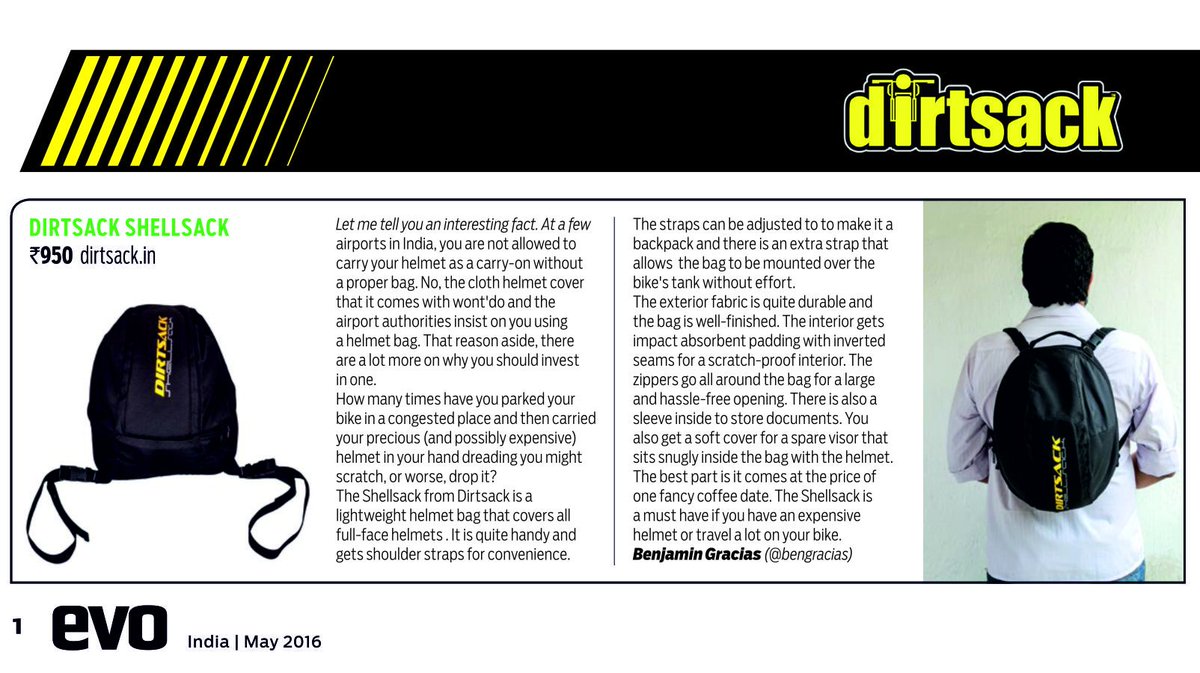 dirtsack

DIRTSACK SHELLSACK
₹950 dirtsack.in

DIRTSACK

Let me tell you an interesting fact. At a few airports in India, you are not allowed to carry your helmet as a carry-on without a proper bag. No, the cloth helmet cover that it comes with wont'do and the airport authorities insist on you using a helmet bag. That reason aside, there are a lot more on why you should invest in one.
How many times have you parked your bike in a congested place and then carried your precious (and possibly expensive) helmet in your hand dreading you might scratch, or worse, drop it?
The Shellsack from Dirtsack is a lightweight helmet bag that covers all full-face helmets . It is quite handy and gets shoulder straps for convenience.

The straps can be adjusted to to make it a backpack and there is an extra strap that allows the bag to be mounted over the bike's tank without effort.
The exterior fabric is quite durable and the bag is well-finished. The interior gets impact absorbent padding with inverted seams for a scratch-proof interior. The zippers go all around the bag for a large and hassle-free opening. There is also a sleeve inside to store documents. You also get a soft cover for a spare visor that sits snugly inside the bag with the helmet. The best part is it comes at the price of one fancy coffee date. The Shellsack is a must have if you have an expensive helmet or travel a lot on your bike.
Benjamin Gracias (@bengracias)

DIRTSACK

1 evo India | May 2016